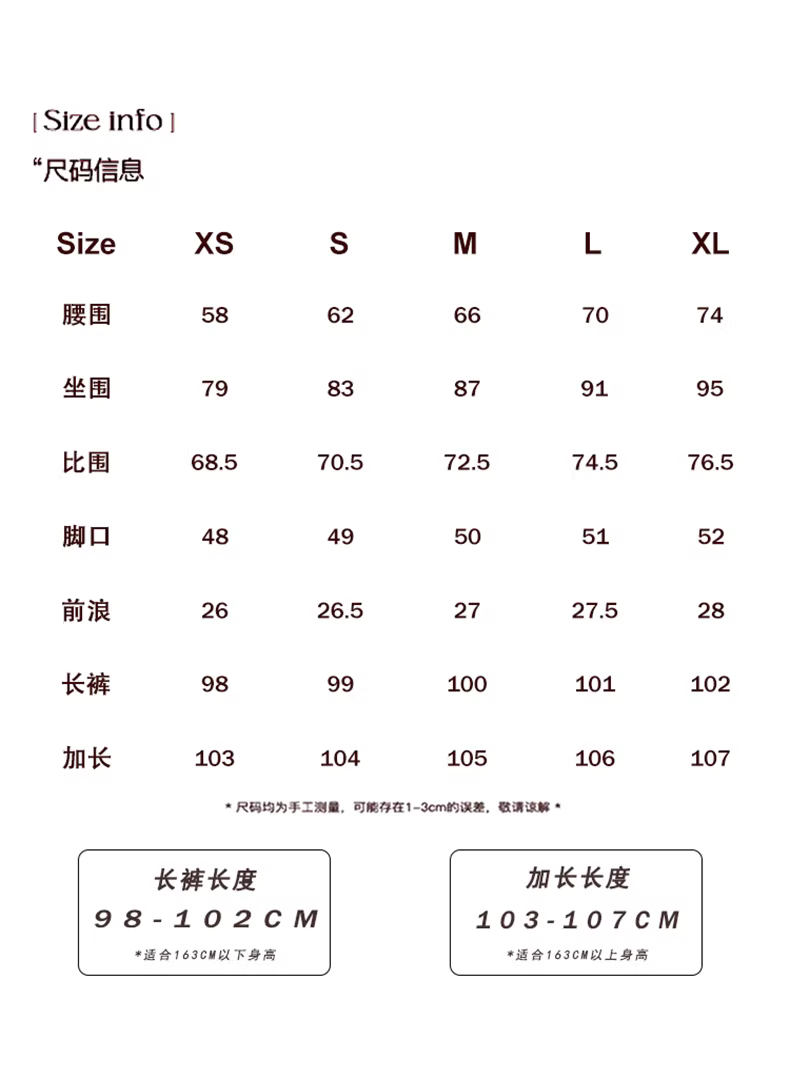 [ Size info ]
“尺码信息

| Size | XS | S | M | L | XL |
|---|---|---|---|---|---|
| 腰围 | 58 | 62 | 66 | 70 | 74 |
| 坐围 | 79 | 83 | 87 | 91 | 95 |
| 比围 | 68.5 | 70.5 | 72.5 | 74.5 | 76.5 |
| 脚口 | 48 | 49 | 50 | 51 | 52 |
| 前浪 | 26 | 26.5 | 27 | 27.5 | 28 |
| 长裤 | 98 | 99 | 100 | 101 | 102 |
| 加长 | 103 | 104 | 105 | 106 | 107 |

* 尺码均为手工测量，可能存在1-3cm的误差，敬请谅解 *

长裤长度
98-102CM
*适合163CM以下身高

加长长度
103-107CM
*适合163CM以上身高